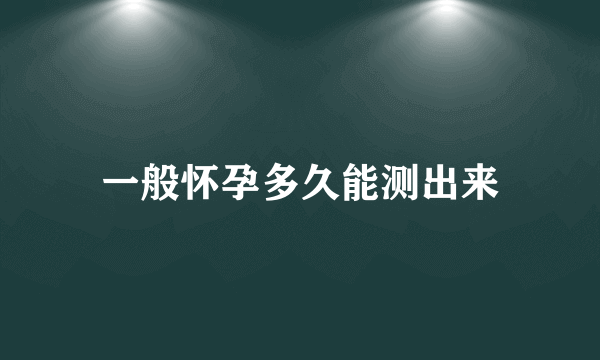 一般怀孕多久能测出来